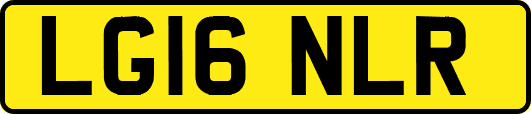 LG16 NLR